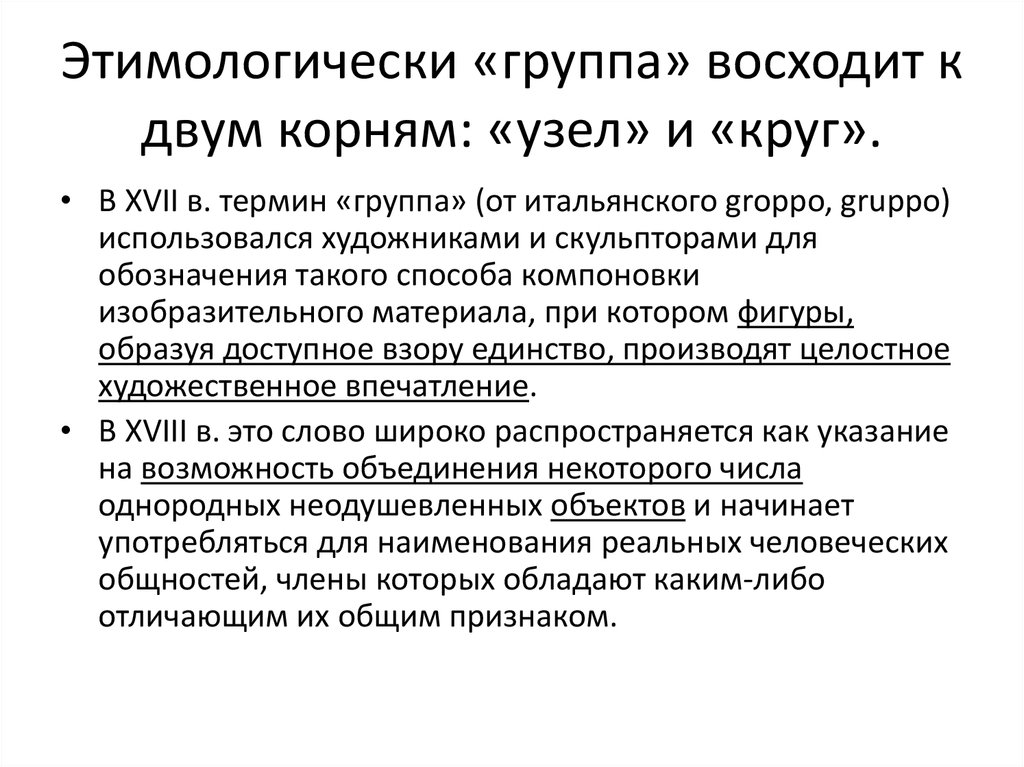 Этимологически «группа» восходит к двум корням: «узел» и «круг».

• В XVII в. термин «группа» (от итальянского groppo, gruppo) использовался художниками и скульпторами для обозначения такого способа компоновки изобразительного материала, при котором фигуры, образуя доступное взору единство, производят целостное художественное впечатление.

• В XVIII в. это слово широко распространяется как указание на возможность объединения некоторого числа однородных неодушевленных объектов и начинает употребляться для наименования реальных человеческих общностей, члены которых обладают каким-либо отличающим их общим признаком.